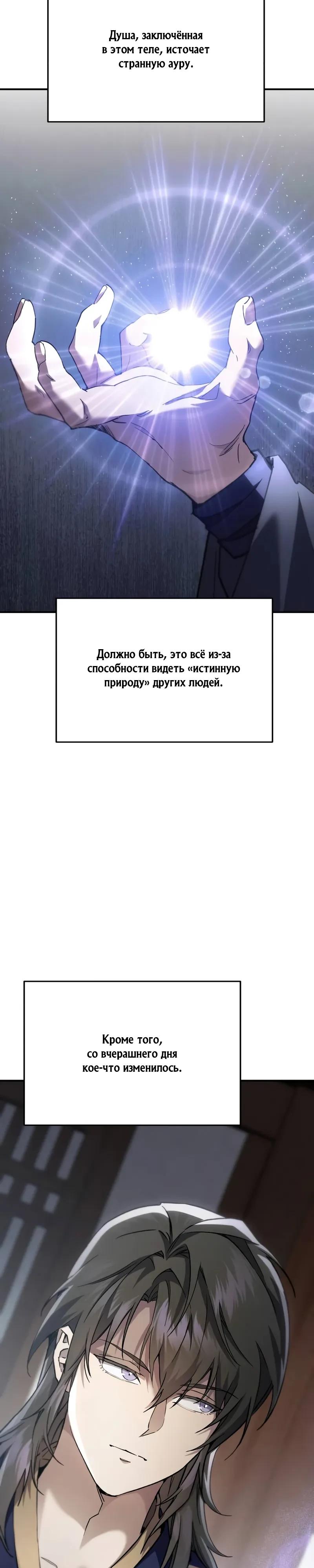 Душа, заключённая в этом теле, источает странную ауру.

Должно быть, это всё из-за способности видеть «истинную природу» других людей.

Кроме того, со вчерашнего дня кое-что изменилось.